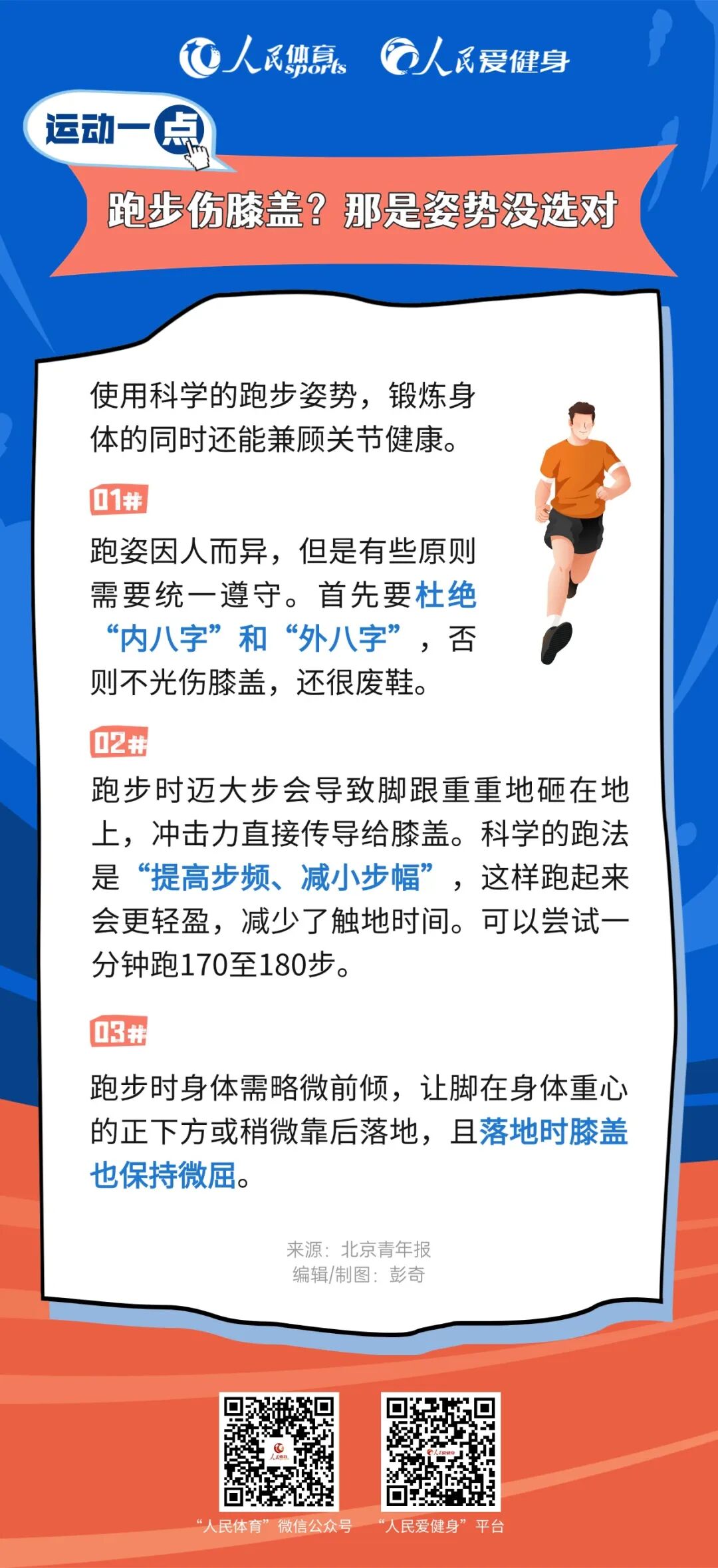 人民体育 sports 人民爱健身

运动一点

跑步伤膝盖？那是姿势没选对

使用科学的跑步姿势，锻炼身体的同时还能兼顾关节健康。

01#

跑姿因人而异，但是有些原则需要统一遵守。首先要杜绝“内八字”和“外八字”，否则不光伤膝盖，还很废鞋。

02#

跑步时迈大步会导致脚跟重重地砸在地上，冲击力直接传导给膝盖。科学的跑法是“提高步频、减小步幅”，这样跑起来会更轻盈，减少了触地时间。可以尝试一分钟跑170至180步。

03#

跑步时身体需略微前倾，让脚在身体重心的正下方或稍微靠后落地，且落地时膝盖也保持微屈。

来源：北京青年报
编辑/制图：彭奇

“人民体育”微信公众号　“人民爱健身”平台